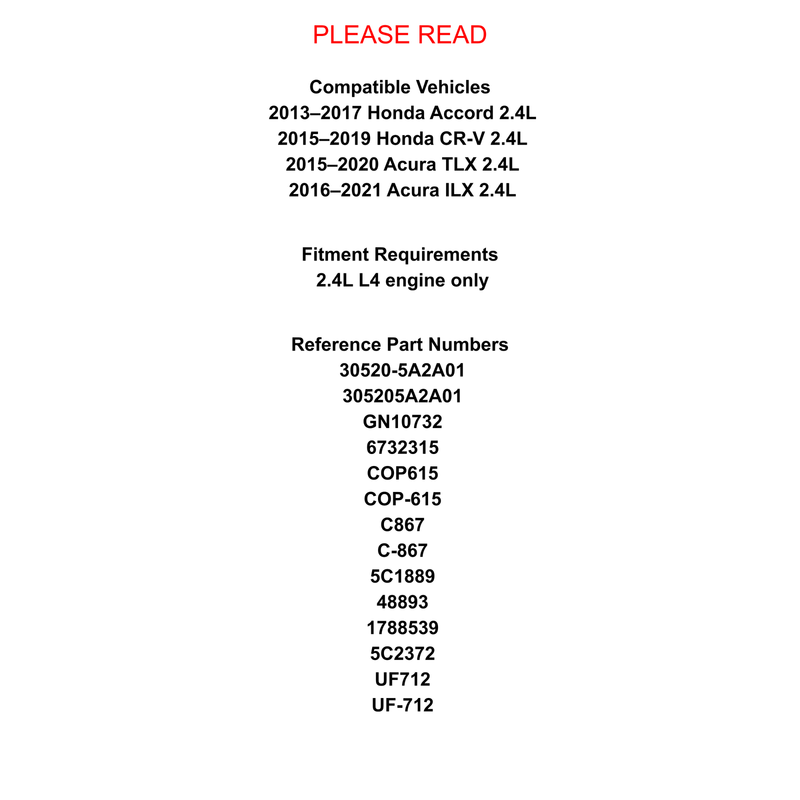 PLEASE READ

Compatible Vehicles
2013–2017 Honda Accord 2.4L
2015–2019 Honda CR-V 2.4L
2015–2020 Acura TLX 2.4L
2016–2021 Acura ILX 2.4L

Fitment Requirements
2.4L L4 engine only

Reference Part Numbers
30520-5A2A01
305205A2A01
GN10732
6732315
COP615
COP-615
C867
C-867
5C1889
48893
1788539
5C2372
UF712
UF-712